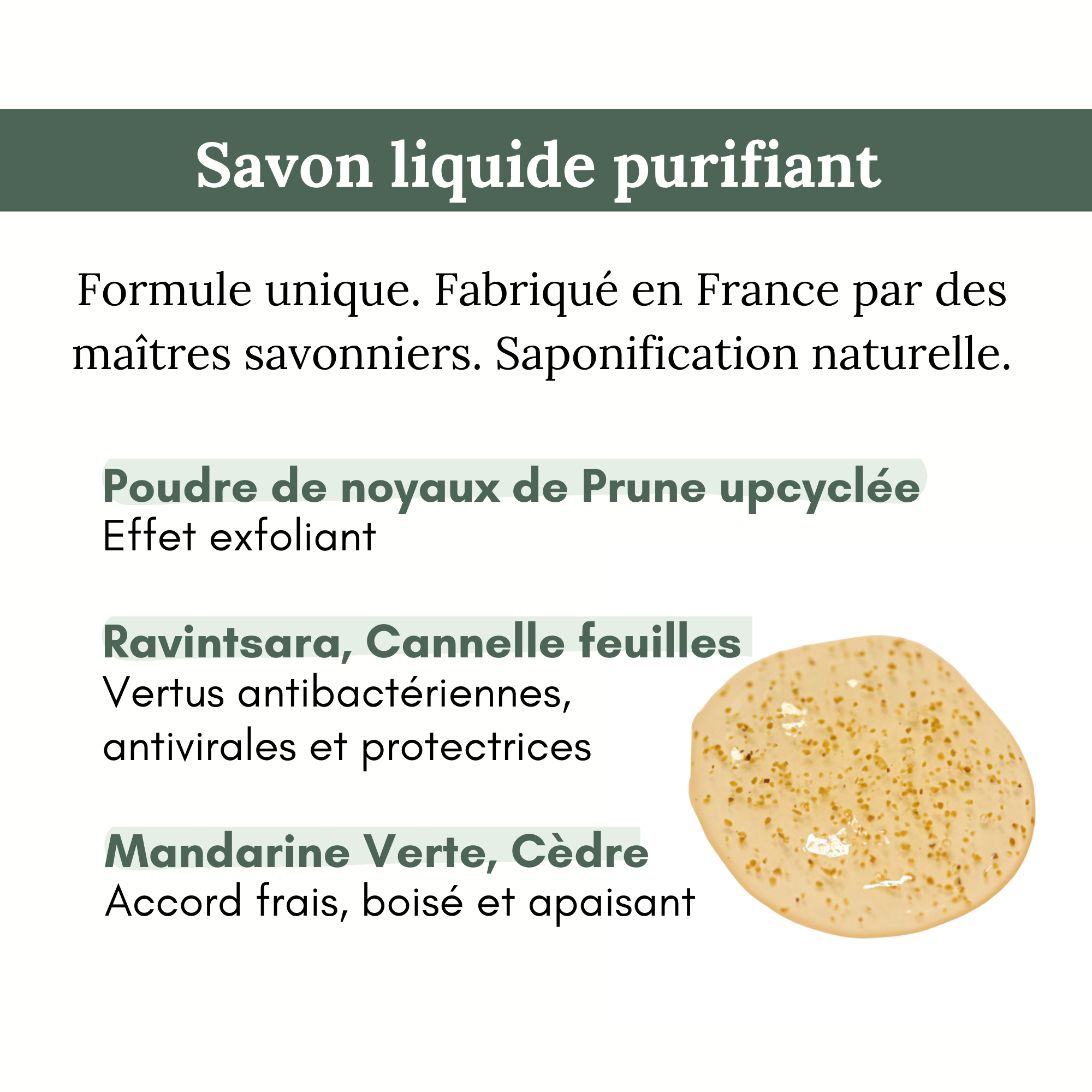 Savon liquide purifiant

Formule unique. Fabriqué en France par des maîtres savonniers. Saponification naturelle.

Poudre de noyaux de Prune upcyclée
Effet exfoliant

Ravintsara, Cannelle feuilles
Vertus antibactériennes, antivirales et protectrices

Mandarine Verte, Cèdre
Accord frais, boisé et apaisant